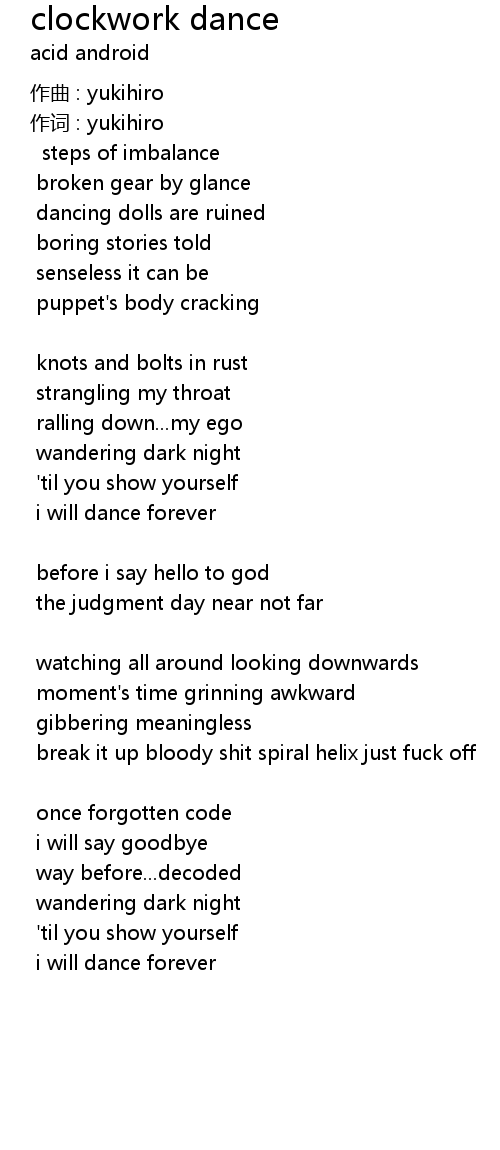 clockwork dance
acid android

作曲 : yukihiro
作词 : yukihiro
steps of imbalance
broken gear by glance
dancing dolls are ruined
boring stories told
senseless it can be
puppet's body cracking

knots and bolts in rust
strangling my throat
ralling down...my ego
wandering dark night
'til you show yourself
i will dance forever

before i say hello to god
the judgment day near not far

watching all around looking downwards
moment's time grinning awkward
gibbering meaningless
break it up bloody shit spiral helix just fuck off

once forgotten code
i will say goodbye
way before...decoded
wandering dark night
'til you show yourself
i will dance forever